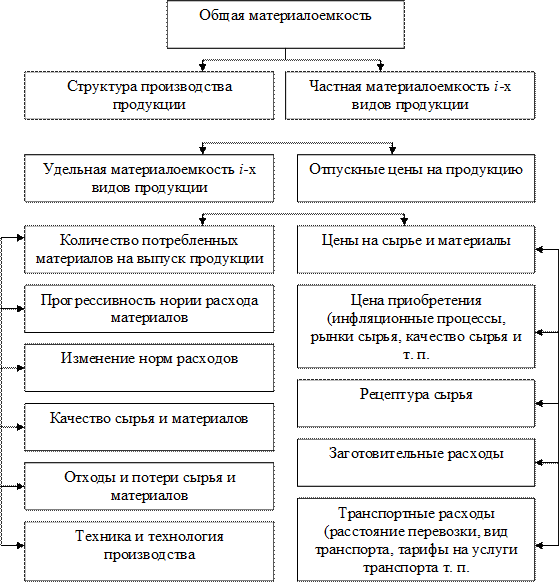 Общая материалоемкость

Структура производства продукции

Частная материалоемкость $i$-х видов продукции

Удельная материалоемкость $i$-х видов продукции

Отпускные цены на продукцию

Количество потребленных материалов на выпуск продукции

Прогрессивность нории расхода материалов

Изменение норм расходов

Качество сырья и материалов

Отходы и потери сырья и материалов

Техника и технология производства

Цены на сырье и материалы

Цена приобретения (инфляционные процессы, рынки сырья, качество сырья и т. п.

Рецептура сырья

Заготовительные расходы

Транспортные расходы (расстояние перевозки, вид транспорта, тарифы на услуги транспорта т. п.